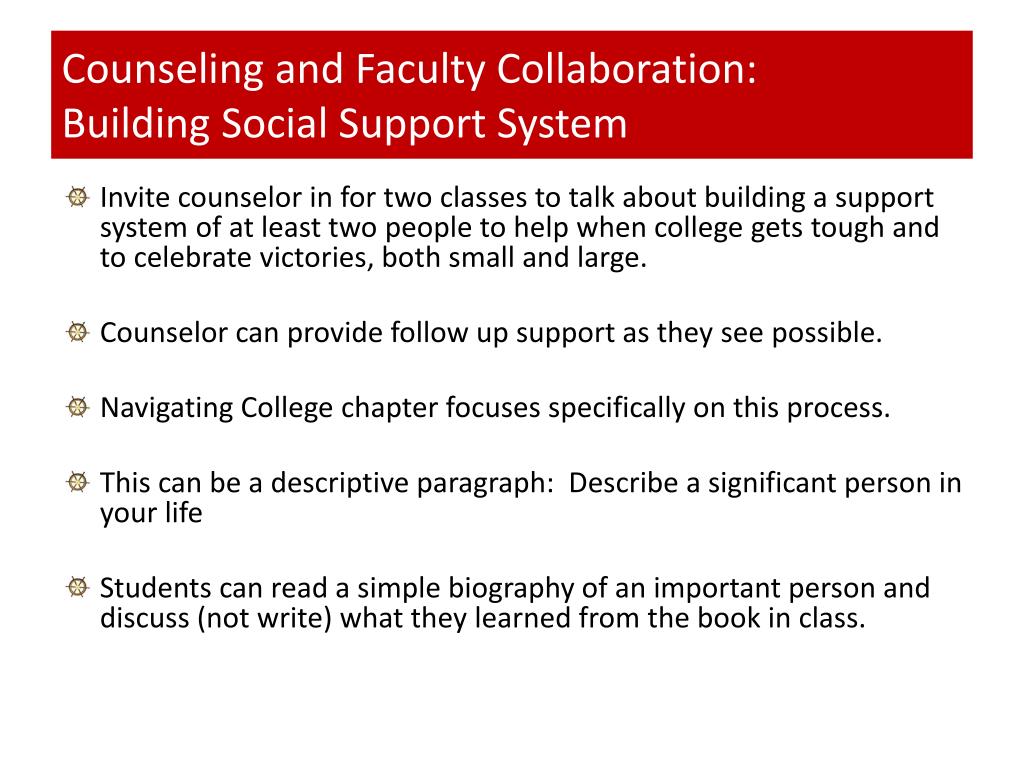 Counseling and Faculty Collaboration:
Building Social Support System

Invite counselor in for two classes to talk about building a support system of at least two people to help when college gets tough and to celebrate victories, both small and large.

Counselor can provide follow up support as they see possible.

Navigating College chapter focuses specifically on this process.

This can be a descriptive paragraph:  Describe a significant person in your life

Students can read a simple biography of an important person and discuss (not write) what they learned from the book in class.